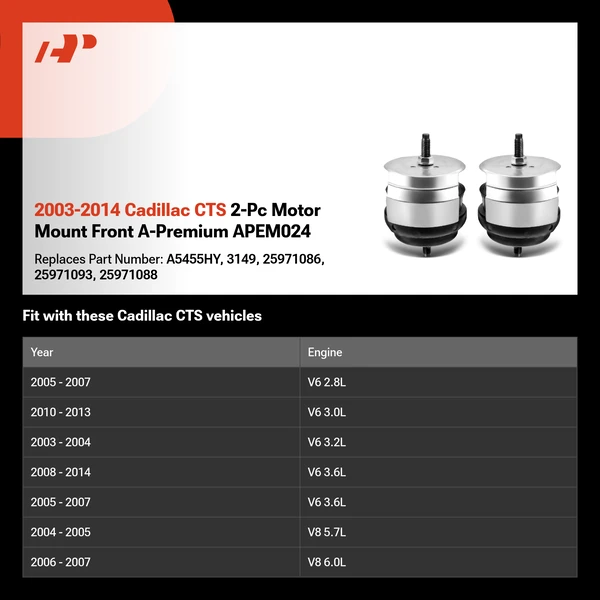 2003-2014 Cadillac CTS 2-Pc Motor Mount Front A-Premium APEM024

Replaces Part Number: A5455HY, 3149, 25971086, 25971093, 25971088

Fit with these Cadillac CTS vehicles

| Year | Engine |
|---|---|
| 2005 - 2007 | V6 2.8L |
| 2010 - 2013 | V6 3.0L |
| 2003 - 2004 | V6 3.2L |
| 2008 - 2014 | V6 3.6L |
| 2005 - 2007 | V6 3.6L |
| 2004 - 2005 | V8 5.7L |
| 2006 - 2007 | V8 6.0L |